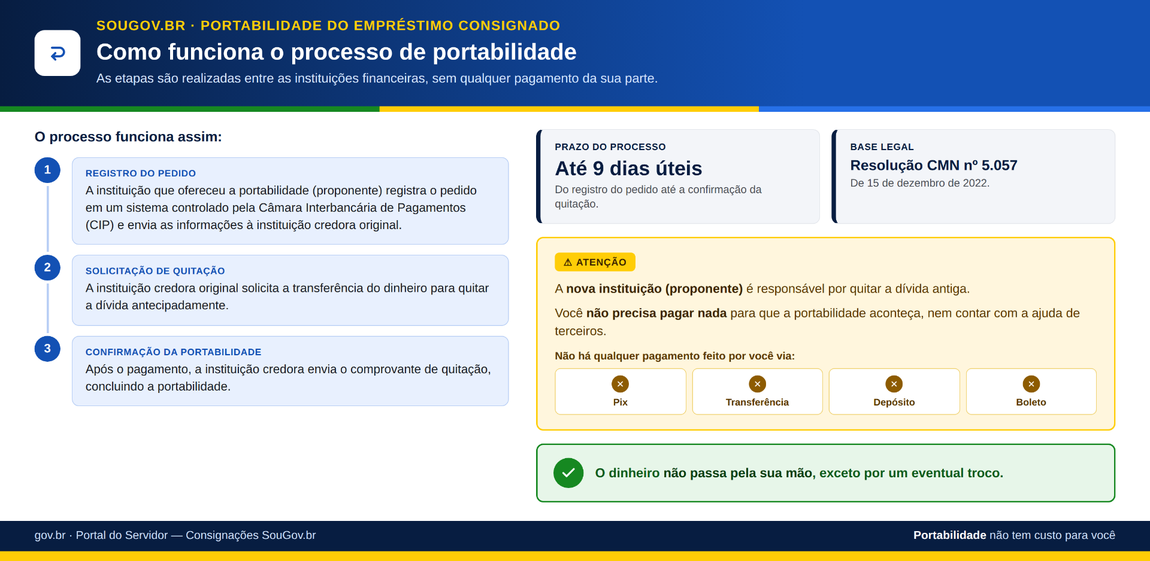 SOUGOV.BR · PORTABILIDADE DO EMPRÉSTIMO CONSIGNADO

Como funciona o processo de portabilidade

As etapas são realizadas entre as instituições financeiras, sem qualquer pagamento da sua parte.

O processo funciona assim:

1
REGISTRO DO PEDIDO
A instituição que ofereceu a portabilidade (proponente) registra o pedido em um sistema controlado pela Câmara Interbancária de Pagamentos (CIP) e envia as informações à instituição credora original.

2
SOLICITAÇÃO DE QUITAÇÃO
A instituição credora original solicita a transferência do dinheiro para quitar a dívida antecipadamente.

3
CONFIRMAÇÃO DA PORTABILIDADE
Após o pagamento, a instituição credora envia o comprovante de quitação, concluindo a portabilidade.

PRAZO DO PROCESSO
Até 9 dias úteis
Do registro do pedido até a confirmação da quitação.

BASE LEGAL
Resolução CMN nº 5.057
De 15 de dezembro de 2022.

⚠ ATENÇÃO

A nova instituição (proponente) é responsável por quitar a dívida antiga.

Você não precisa pagar nada para que a portabilidade aconteça, nem contar com a ajuda de terceiros.

Não há qualquer pagamento feito por você via:

Pix
Transferência
Depósito
Boleto

O dinheiro não passa pela sua mão, exceto por um eventual troco.

gov.br · Portal do Servidor — Consignações SouGov.br

Portabilidade não tem custo para você